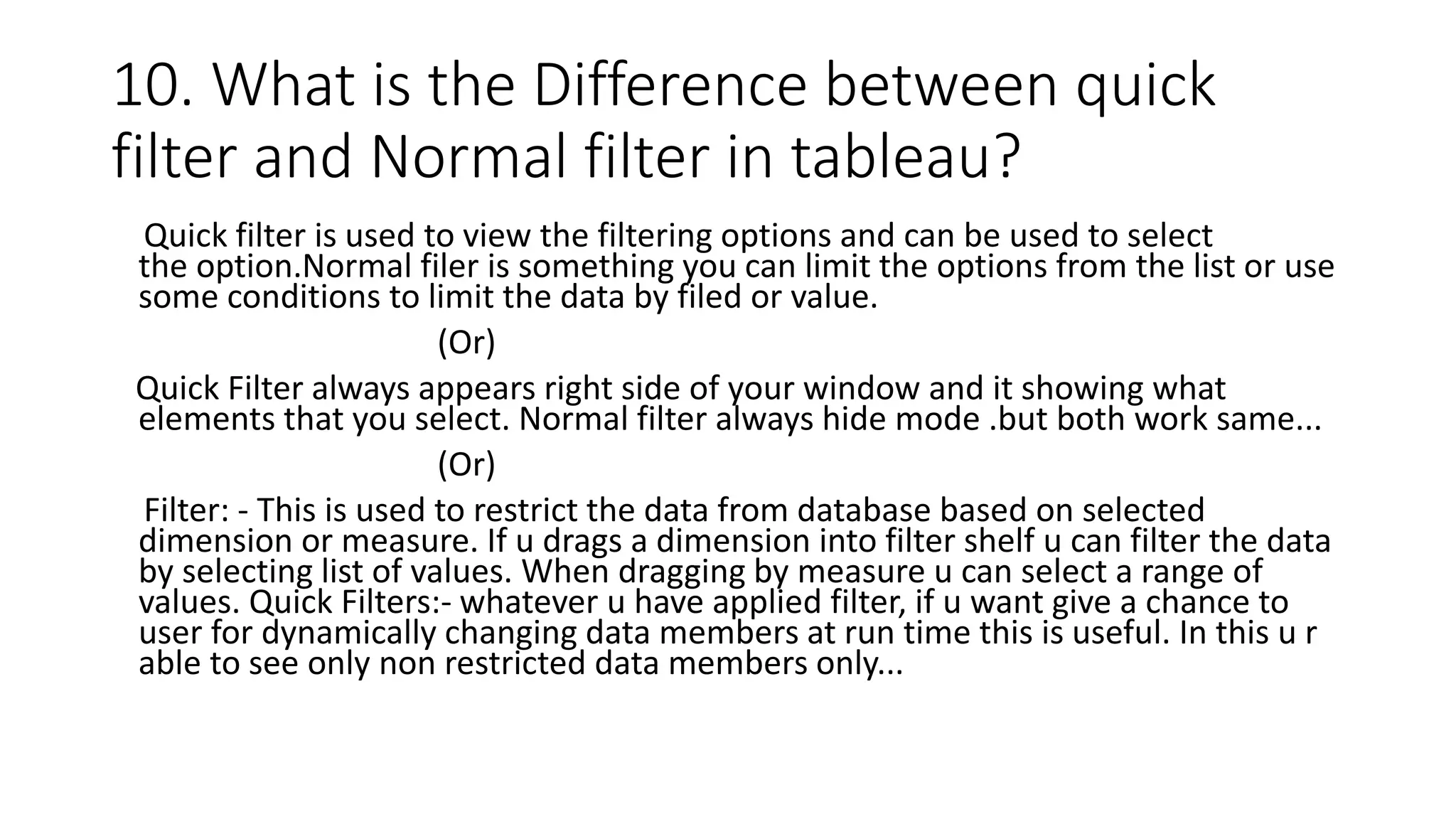 10. What is the Difference between quick filter and Normal filter in tableau?

Quick filter is used to view the filtering options and can be used to select the option.Normal filer is something you can limit the options from the list or use some conditions to limit the data by filed or value.

(Or)

Quick Filter always appears right side of your window and it showing what elements that you select. Normal filter always hide mode .but both work same...

(Or)

Filter: - This is used to restrict the data from database based on selected dimension or measure. If u drags a dimension into filter shelf u can filter the data by selecting list of values. When dragging by measure u can select a range of values. Quick Filters:- whatever u have applied filter, if u want give a chance to user for dynamically changing data members at run time this is useful. In this u r able to see only non restricted data members only...